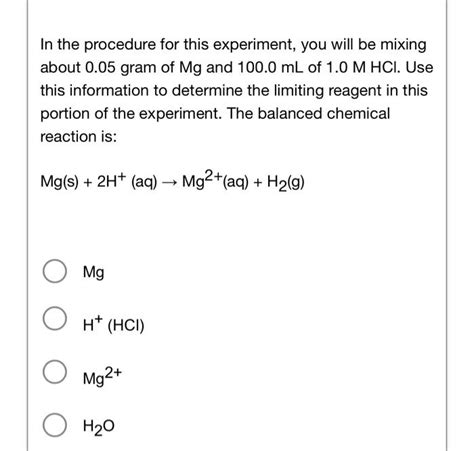 In the procedure for this experiment, you will be mixing about 0.05 gram of Mg and 100.0 mL of 1.0 M HCl. Use this information to determine the limiting reagent in this portion of the experiment. The balanced chemical reaction is:

$Mg(s) + 2H^+ (aq) \rightarrow Mg^{2+}(aq) + H_2(g)$

Mg

$H^+$ (HCl)

$Mg^{2+}$

$H_2O$